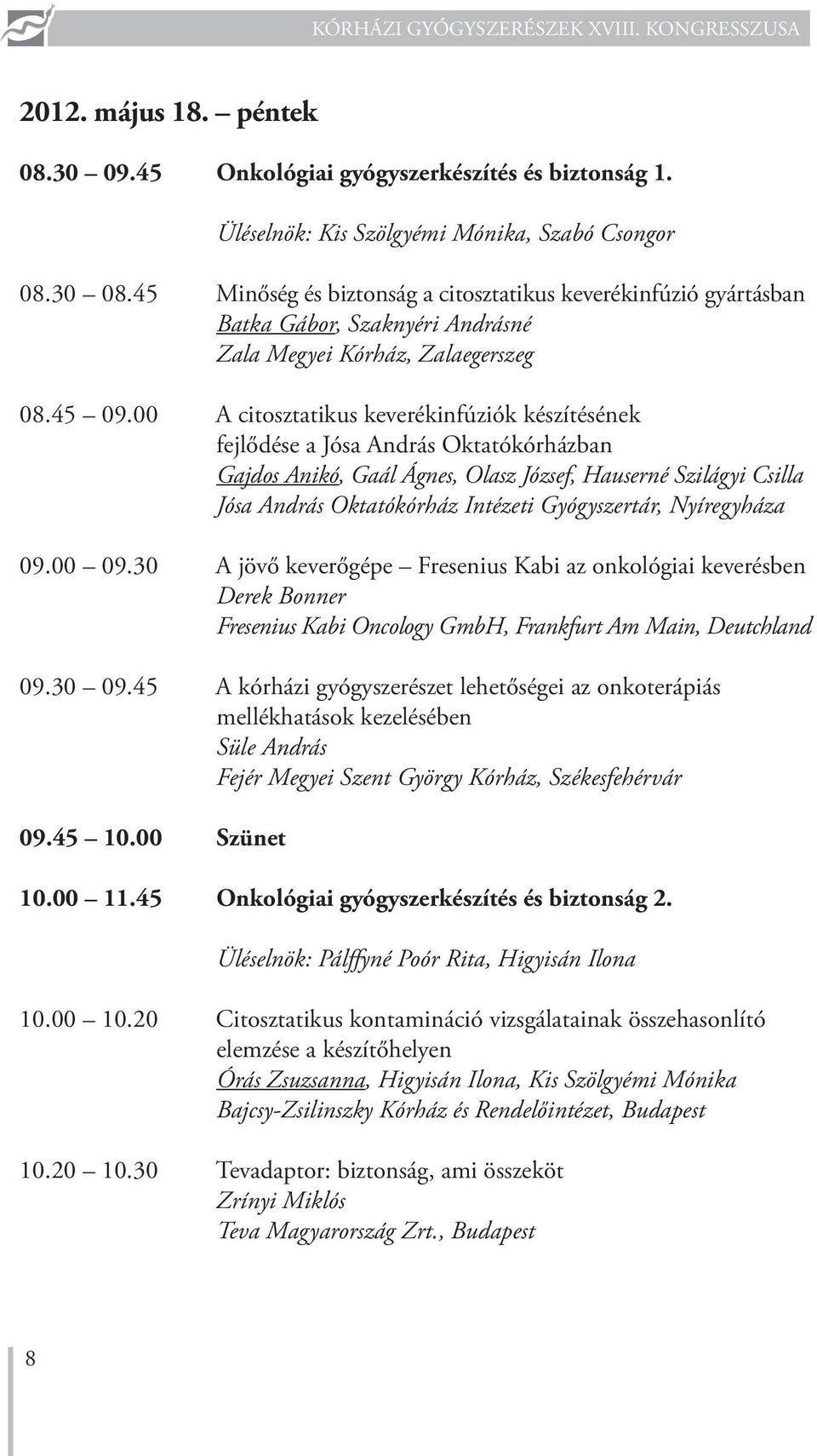 KÓRHÁZI GYÓGYSZERÉSZEK XVIII. KONGRESSZUSA

2012. május 18. – péntek

08.30 – 09.45 Onkológiai gyógyszerkészítés és biztonság 1.

Üléselnök: Kis Szölgyémi Mónika, Szabó Csongor

08.30 – 08.45 Minőség és biztonság a citosztatikus keverékinfúzió gyártásban
Batka Gábor, Szaknyéri Andrásné
Zala Megyei Kórház, Zalaegerszeg

08.45 – 09.00 A citosztatikus keverékinfúziók készítésének fejlődése a Jósa András Oktatókórházban
Gajdos Anikó, Gaál Ágnes, Olasz József, Hauserné Szilágyi Csilla
Jósa András Oktatókórház Intézeti Gyógyszertár, Nyíregyháza

09.00 – 09.30 A jövő keverőgépe – Fresenius Kabi az onkológiai keverésben
Derek Bonner
Fresenius Kabi Oncology GmbH, Frankfurt Am Main, Deutchland

09.30 – 09.45 A kórházi gyógyszerészet lehetőségei az onkoterápiás mellékhatások kezelésében
Süle András
Fejér Megyei Szent György Kórház, Székesfehérvár

09.45 – 10.00 Szünet

10.00 – 11.45 Onkológiai gyógyszerkészítés és biztonság 2.

Üléselnök: Pálffyné Poór Rita, Higyisán Ilona

10.00 – 10.20 Citosztatikus kontamináció vizsgálatainak összehasonlító elemzése a készítőhelyen
Órás Zsuzsanna, Higyisán Ilona, Kis Szölgyémi Mónika
Bajcsy-Zsilinszky Kórház és Rendelőintézet, Budapest

10.20 – 10.30 Tevadaptor: biztonság, ami összeköt
Zrínyi Miklós
Teva Magyarország Zrt., Budapest

8